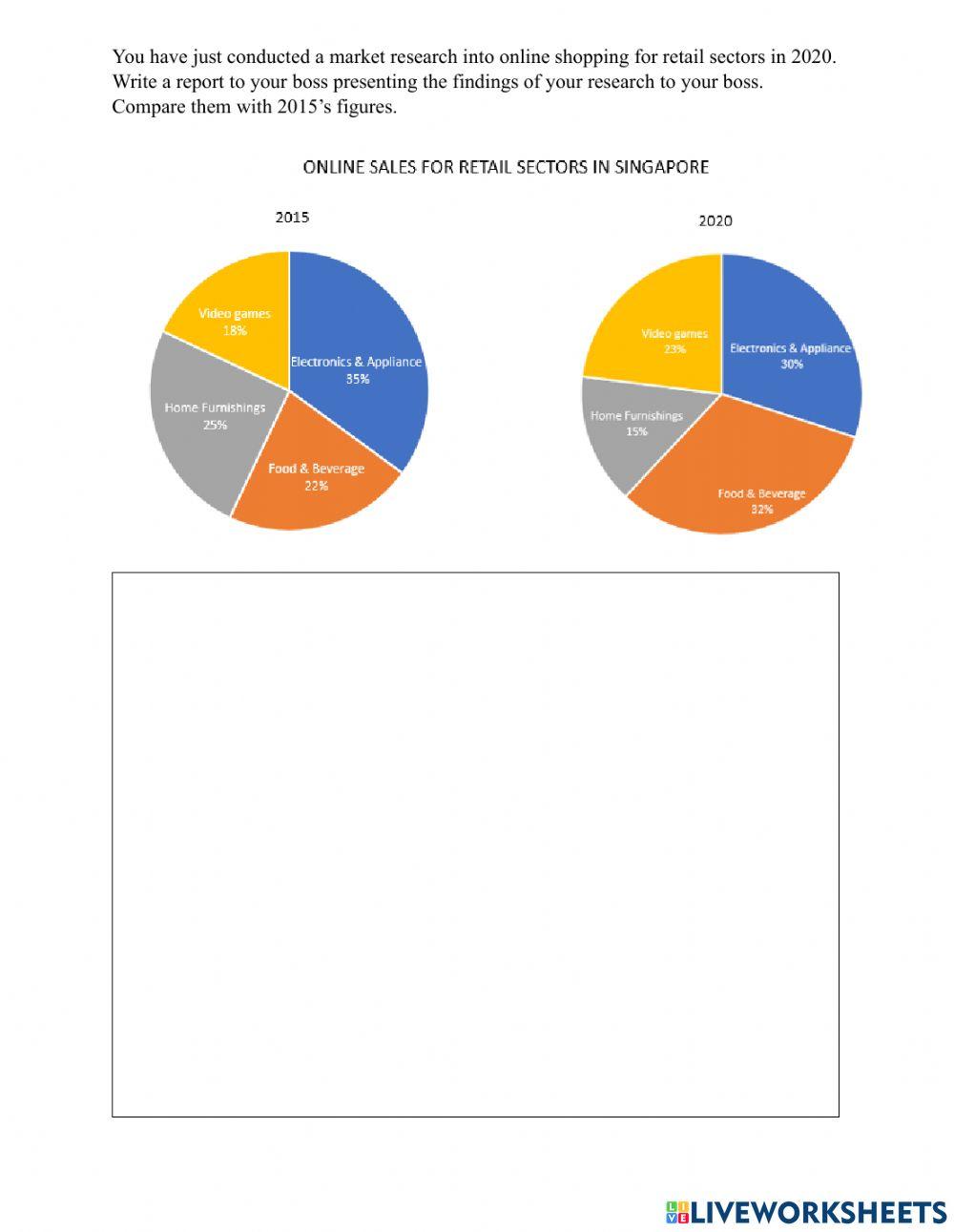 You have just conducted a market research into online shopping for retail sectors in 2020. Write a report to your boss presenting the findings of your research to your boss. Compare them with 2015's figures.

ONLINE SALES FOR RETAIL SECTORS IN SINGAPORE

2015

Video games
18%

Electronics & Appliance
35%

Home Furnishings
25%

Food & Beverage
22%

2020

Video games
23%

Electronics & Appliance
30%

Home Furnishings
15%

Food & Beverage
32%

LIVEWORKSHEETS